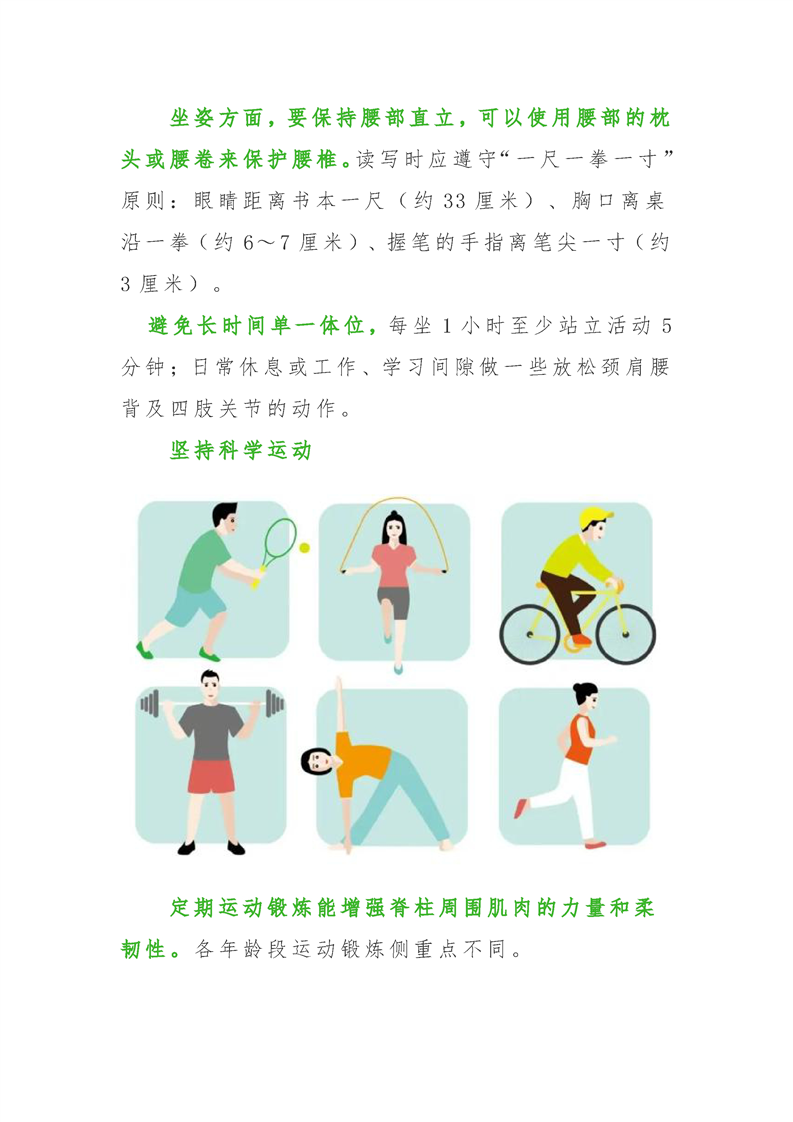 坐姿方面，要保持腰部直立，可以使用腰部的枕头或腰卷来保护腰椎。读写时应遵守“一尺一拳一寸”原则：眼睛距离书本一尺（约33厘米）、胸口离桌沿一拳（约6～7厘米）、握笔的手指离笔尖一寸（约3厘米）。

避免长时间单一体位，每坐1小时至少站立活动5分钟；日常休息或工作、学习间隙做一些放松颈肩腰背及四肢关节的动作。

坚持科学运动

定期运动锻炼能增强脊柱周围肌肉的力量和柔韧性。各年龄段运动锻炼侧重点不同。